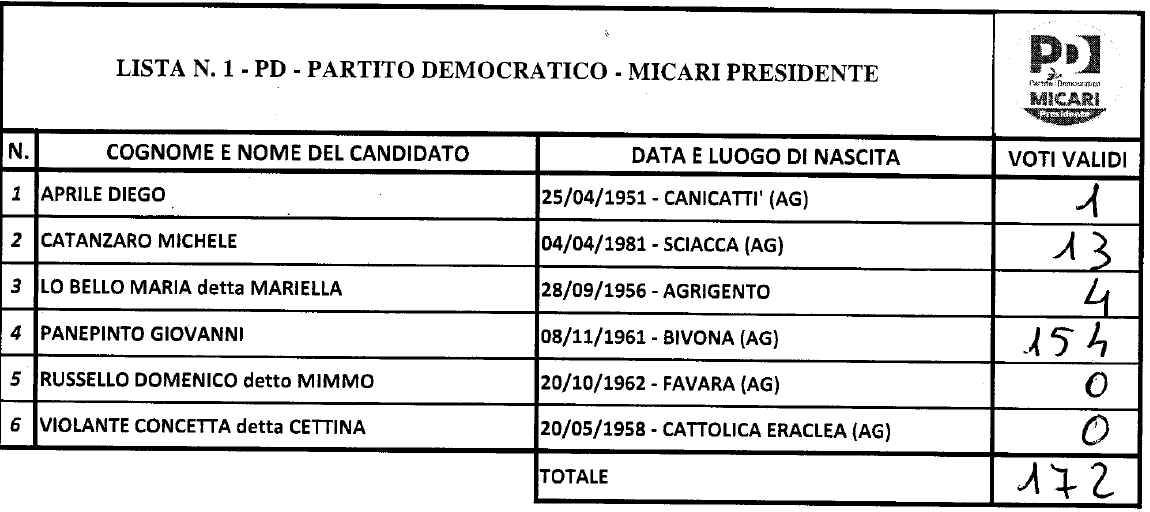 LISTA N. 1 - PD - PARTITO DEMOCRATICO - MICARI PRESIDENTE

PD Partito Democratico MICARI Presidente

| N. | COGNOME E NOME DEL CANDIDATO | DATA E LUOGO DI NASCITA | VOTI VALIDI |
|---|---|---|---|
| 1 | APRILE DIEGO | 25/04/1951 - CANICATTI' (AG) | 1 |
| 2 | CATANZARO MICHELE | 04/04/1981 - SCIACCA (AG) | 13 |
| 3 | LO BELLO MARIA detta MARIELLA | 28/09/1956 - AGRIGENTO | 4 |
| 4 | PANEPINTO GIOVANNI | 08/11/1961 - BIVONA (AG) | 154 |
| 5 | RUSSELLO DOMENICO detto MIMMO | 20/10/1962 - FAVARA (AG) | 0 |
| 6 | VIOLANTE CONCETTA detta CETTINA | 20/05/1958 - CATTOLICA ERACLEA (AG) | 0 |
| | | TOTALE | 172 |